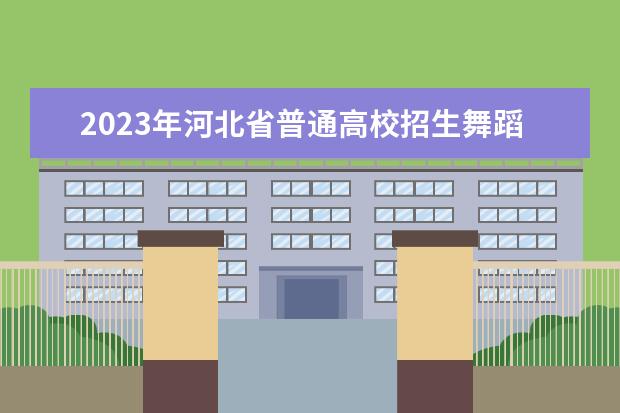 2023年河北省普通高校招生舞蹈